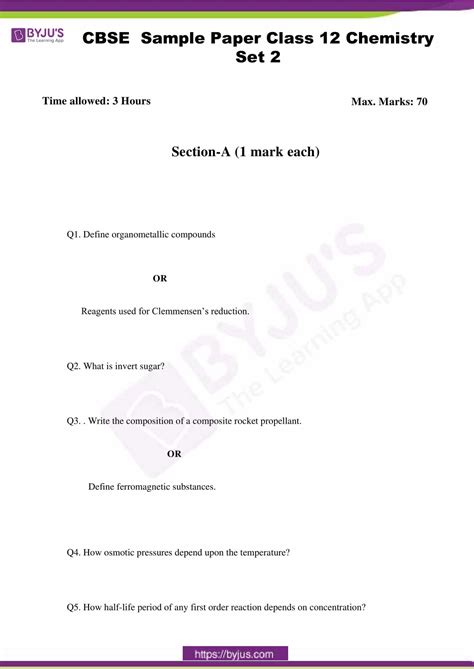 BYJU'S
The Learning App

CBSE Sample Paper Class 12 Chemistry Set 2

Time allowed: 3 Hours

Max. Marks: 70

Section-A (1 mark each)

Q1. Define organometallic compounds

OR

Reagents used for Clemmensen's reduction.

Q2. What is invert sugar?

Q3. . Write the composition of a composite rocket propellant.

OR

Define ferromagnetic substances.

Q4. How osmotic pressures depend upon the temperature?

Q5. How half-life period of any first order reaction depends on concentration?

BYJU'S The Learning App

https://byjus.com